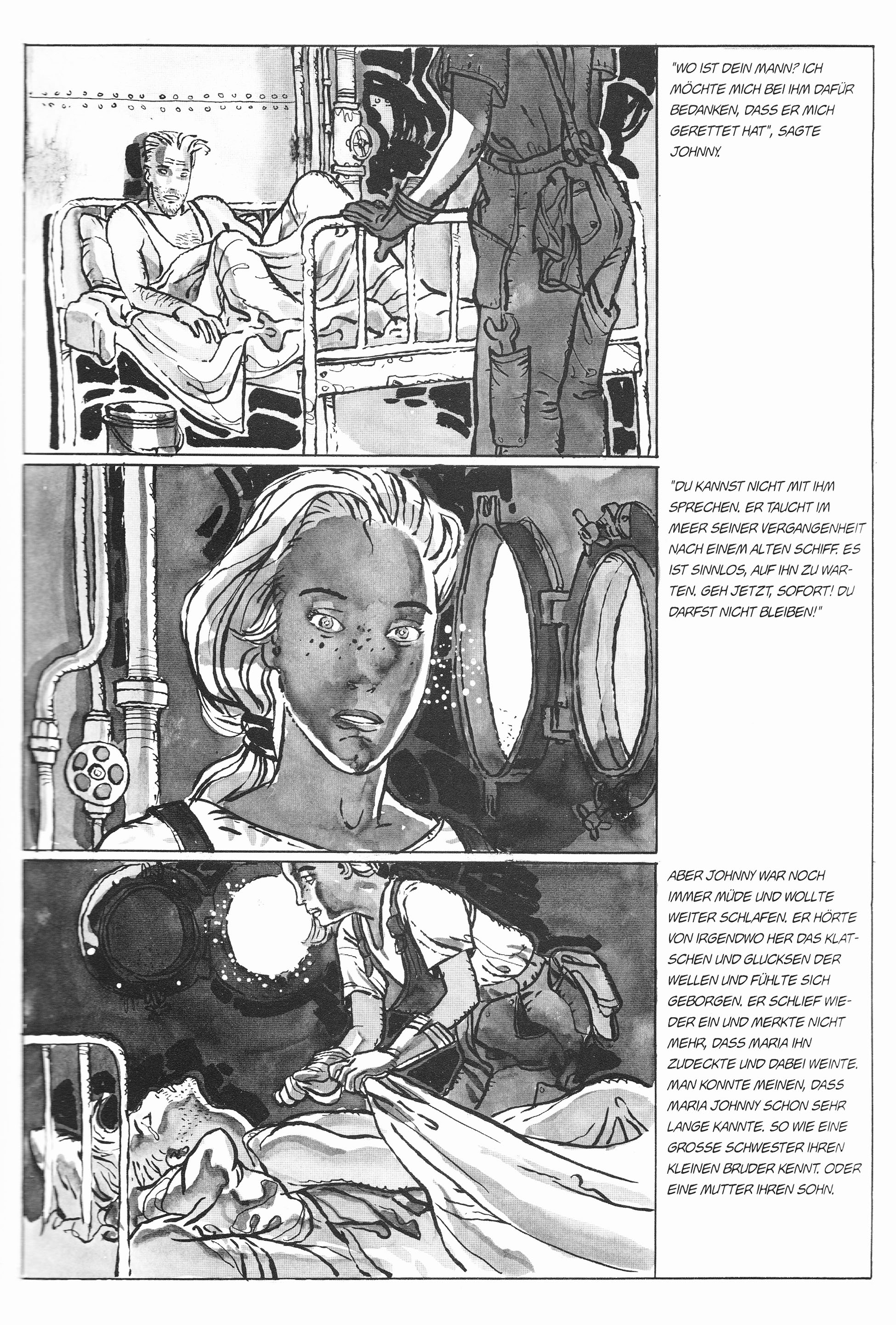 "WO IST DEIN MANN? ICH MÖCHTE MICH BEI IHM DAFÜR BEDANKEN, DASS ER MICH GERETTET HAT", SAGTE JOHNNY.

"DU KANNST NICHT MIT IHM SPRECHEN. ER TAUCHT IM MEER SEINER VERGANGENHEIT NACH EINEM ALTEN SCHIFF. ES IST SINNLOS, AUF IHN ZU WARTEN. GEH JETZT, SOFORT! DU DARFST NICHT BLEIBEN!"

ABER JOHNNY WAR NOCH IMMER MÜDE UND WOLLTE WEITER SCHLAFEN. ER HÖRTE VON IRGENDWO HER DAS KLATSCHEN UND GLUCKSEN DER WELLEN UND FÜHLTE SICH GEBORGEN. ER SCHLIEF WIEDER EIN UND MERKTE NICHT MEHR, DASS MARIA IHN ZUDECKTE UND DABEI WEINTE. MAN KONNTE MEINEN, DASS MARIA JOHNNY SCHON SEHR LANGE KANNTE. SO WIE EINE GROSSE SCHWESTER IHREN KLEINEN BRUDER KENNT. ODER EINE MUTTER IHREN SOHN.